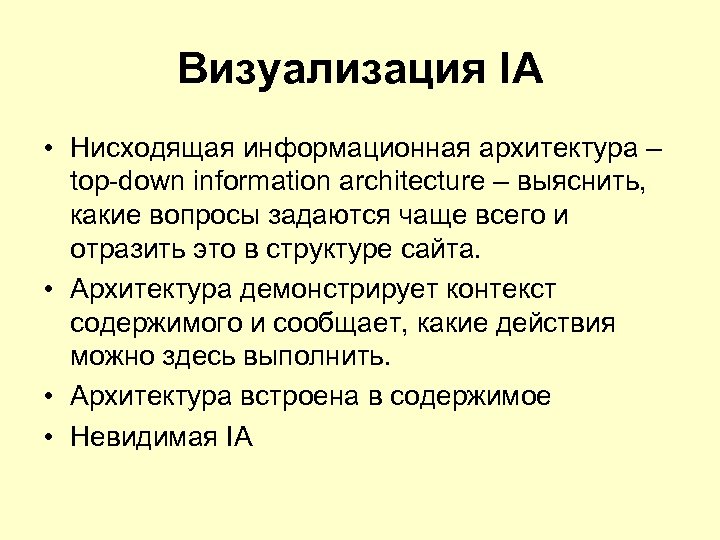 Визуализация IA

• Нисходящая информационная архитектура – top-down information architecture – выяснить, какие вопросы задаются чаще всего и отразить это в структуре сайта.

• Архитектура демонстрирует контекст содержимого и сообщает, какие действия можно здесь выполнить.

• Архитектура встроена в содержимое

• Невидимая IA